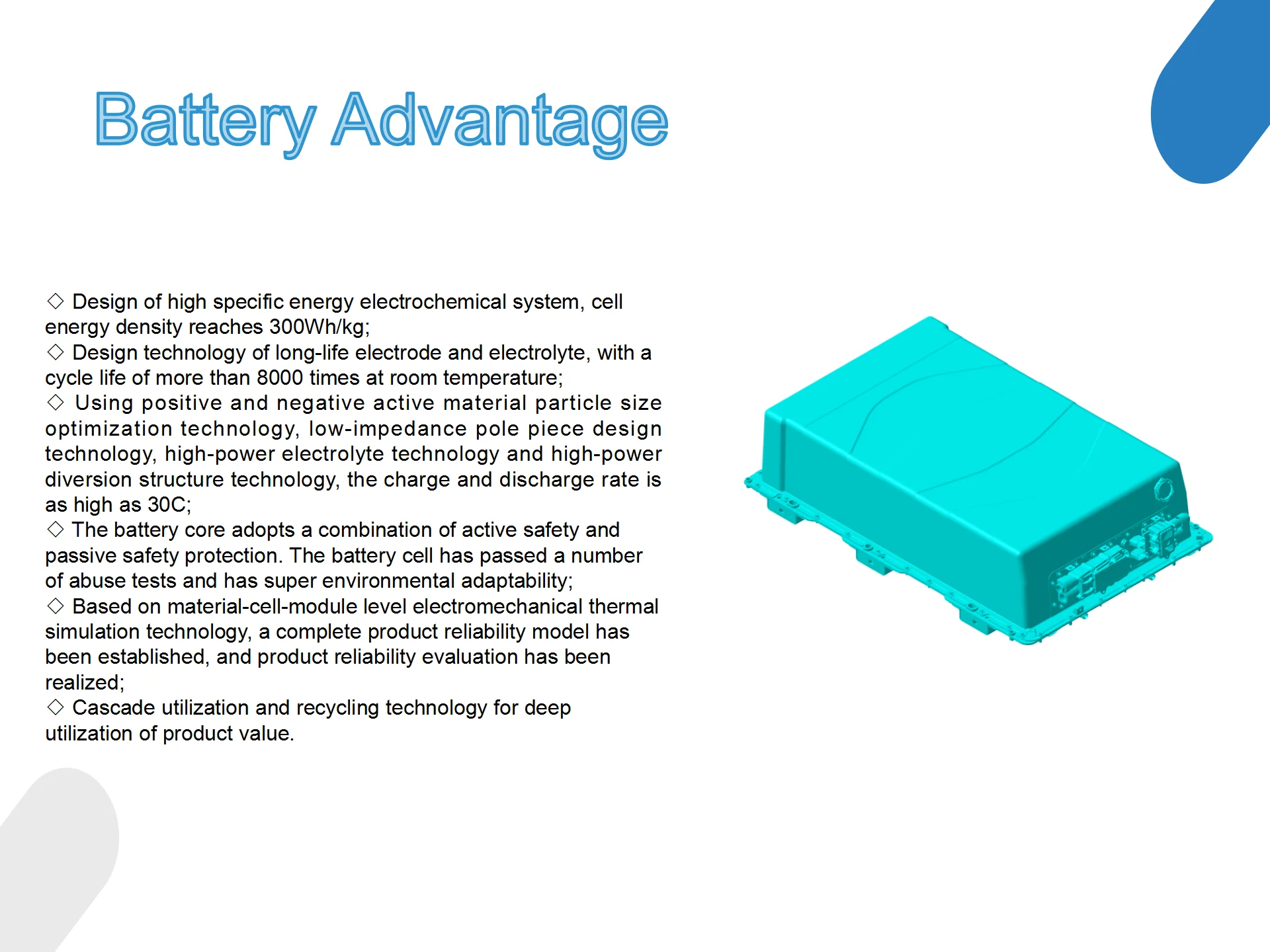 Battery Advantage

◇ Design of high specific energy electrochemical system, cell energy density reaches 300Wh/kg;
◇ Design technology of long-life electrode and electrolyte, with a cycle life of more than 8000 times at room temperature;
◇ Using positive and negative active material particle size optimization technology, low-impedance pole piece design technology, high-power electrolyte technology and high-power diversion structure technology, the charge and discharge rate is as high as 30C;
◇ The battery core adopts a combination of active safety and passive safety protection. The battery cell has passed a number of abuse tests and has super environmental adaptability;
◇ Based on material-cell-module level electromechanical thermal simulation technology, a complete product reliability model has been established, and product reliability evaluation has been realized;
◇ Cascade utilization and recycling technology for deep utilization of product value.